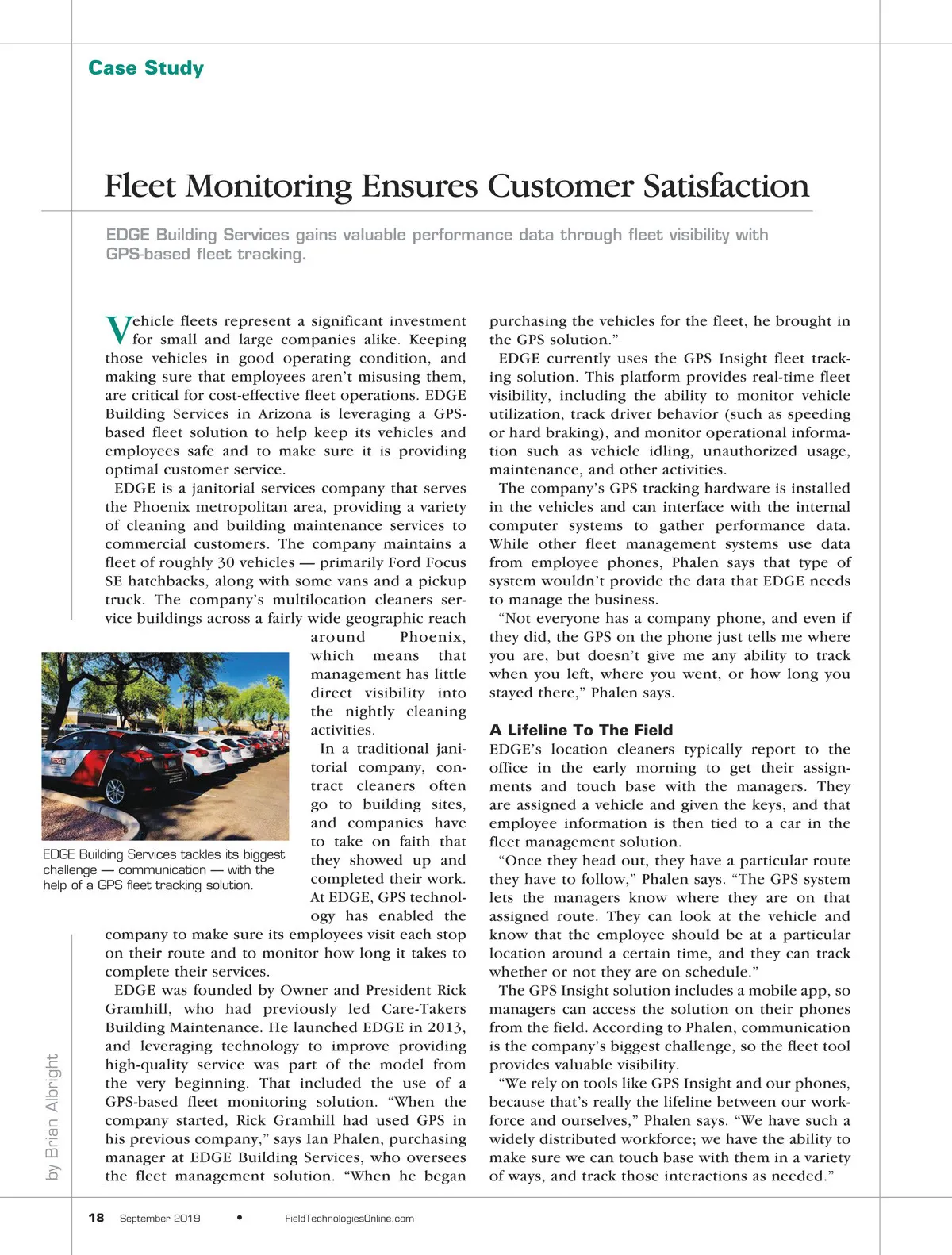 Case Study

Fleet Monitoring Ensures Customer Satisfaction

EDGE Building Services gains valuable performance data through fleet visibility with GPS-based fleet tracking.

Vehicle fleets represent a significant investment for small and large companies alike. Keeping those vehicles in good operating condition, and making sure that employees aren't misusing them, are critical for cost-effective fleet operations. EDGE Building Services in Arizona is leveraging a GPS-based fleet solution to help keep its vehicles and employees safe and to make sure it is providing optimal customer service.

EDGE is a janitorial services company that serves the Phoenix metropolitan area, providing a variety of cleaning and building maintenance services to commercial customers. The company maintains a fleet of roughly 30 vehicles — primarily Ford Focus SE hatchbacks, along with some vans and a pickup truck. The company's multilocation cleaners service buildings across a fairly wide geographic reach around Phoenix, which means that management has little direct visibility into the nightly cleaning activities.

In a traditional janitorial company, contract cleaners often go to building sites, and companies have to take on faith that they showed up and completed their work. At EDGE, GPS technology has enabled the company to make sure its employees visit each stop on their route and to monitor how long it takes to complete their services.

EDGE Building Services tackles its biggest challenge — communication — with the help of a GPS fleet tracking solution.

EDGE was founded by Owner and President Rick Gramhill, who had previously led Care-Takers Building Maintenance. He launched EDGE in 2013, and leveraging technology to improve providing high-quality service was part of the model from the very beginning. That included the use of a GPS-based fleet monitoring solution. "When the company started, Rick Gramhill had used GPS in his previous company," says Ian Phalen, purchasing manager at EDGE Building Services, who oversees the fleet management solution. "When he began purchasing the vehicles for the fleet, he brought in the GPS solution."

EDGE currently uses the GPS Insight fleet tracking solution. This platform provides real-time fleet visibility, including the ability to monitor vehicle utilization, track driver behavior (such as speeding or hard braking), and monitor operational information such as vehicle idling, unauthorized usage, maintenance, and other activities.

The company's GPS tracking hardware is installed in the vehicles and can interface with the internal computer systems to gather performance data. While other fleet management systems use data from employee phones, Phalen says that type of system wouldn't provide the data that EDGE needs to manage the business.

"Not everyone has a company phone, and even if they did, the GPS on the phone just tells me where you are, but doesn't give me any ability to track when you left, where you went, or how long you stayed there," Phalen says.

A Lifeline To The Field

EDGE's location cleaners typically report to the office in the early morning to get their assignments and touch base with the managers. They are assigned a vehicle and given the keys, and that employee information is then tied to a car in the fleet management solution.

"Once they head out, they have a particular route they have to follow," Phalen says. "The GPS system lets the managers know where they are on that assigned route. They can look at the vehicle and know that the employee should be at a particular location around a certain time, and they can track whether or not they are on schedule."

The GPS Insight solution includes a mobile app, so managers can access the solution on their phones from the field. According to Phalen, communication is the company's biggest challenge, so the fleet tool provides valuable visibility.

"We rely on tools like GPS Insight and our phones, because that's really the lifeline between our workforce and ourselves," Phalen says. "We have such a widely distributed workforce; we have the ability to make sure we can touch base with them in a variety of ways, and track those interactions as needed."

by Brian Albright

18 September 2019 • FieldTechnologiesOnline.com